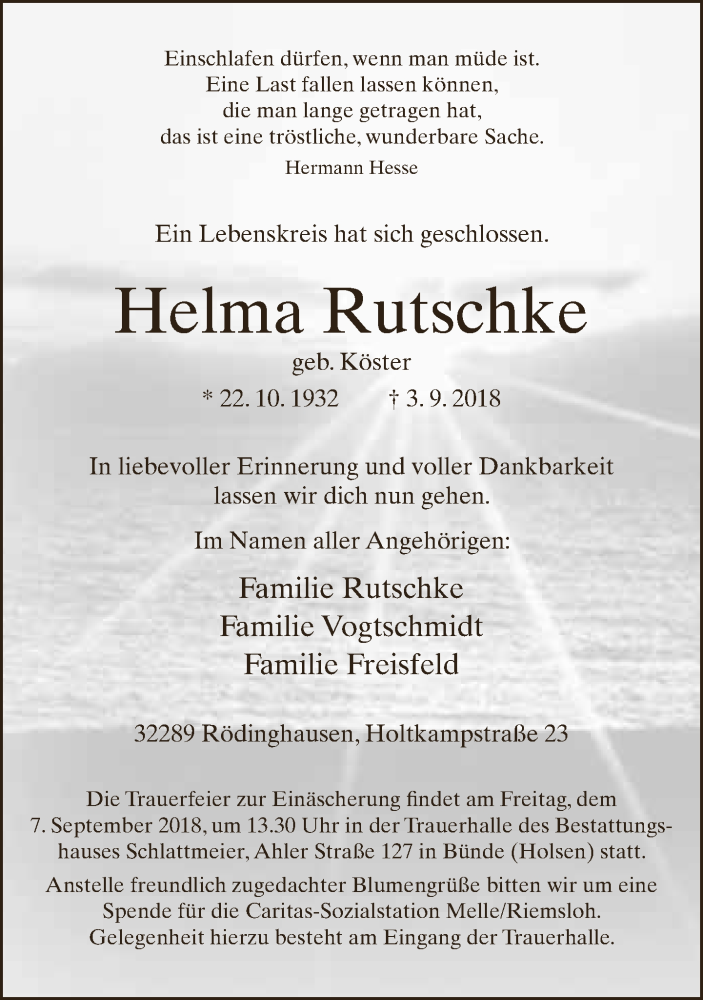 Einschlafen dürfen, wenn man müde ist.
Eine Last fallen lassen können,
die man lange getragen hat,
das ist eine tröstliche, wunderbare Sache.
Hermann Hesse

Ein Lebenskreis hat sich geschlossen.

Helma Rutschke
geb. Köster
* 22. 10. 1932 † 3. 9. 2018

In liebevoller Erinnerung und voller Dankbarkeit
lassen wir dich nun gehen.

Im Namen aller Angehörigen:

Familie Rutschke
Familie Vogtschmidt
Familie Freisfeld

32289 Rödinghausen, Holtkampstraße 23

Die Trauerfeier zur Einäscherung findet am Freitag, dem 7. September 2018, um 13.30 Uhr in der Trauerhalle des Bestattungshauses Schlattmeier, Ahler Straße 127 in Bünde (Holsen) statt.
Anstelle freundlich zugedachter Blumengrüße bitten wir um eine Spende für die Caritas-Sozialstation Melle/Riemsloh. Gelegenheit hierzu besteht am Eingang der Trauerhalle.